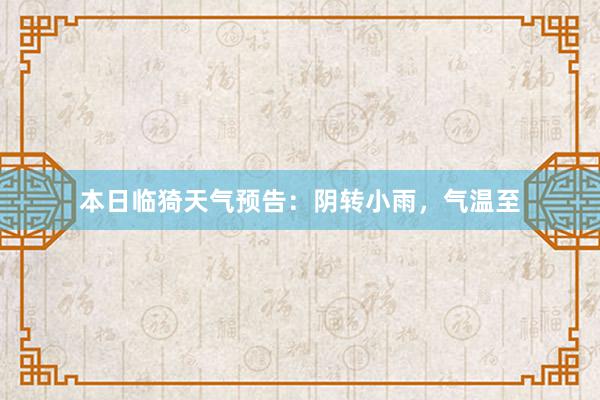 本日临猗天气预告：阴转小雨，气温至